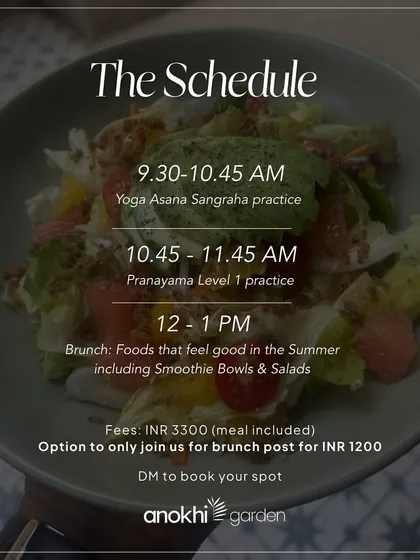 The Schedule

9.30-10.45 AM
Yoga Asana Sangraha practice

10.45 - 11.45 AM
Pranayama Level 1 practice

12 - 1 PM
Brunch: Foods that feel good in the Summer including Smoothie Bowls & Salads

Fees: INR 3300 (meal included)
Option to only join us for brunch post for INR 1200

DM to book your spot

anokhi garden